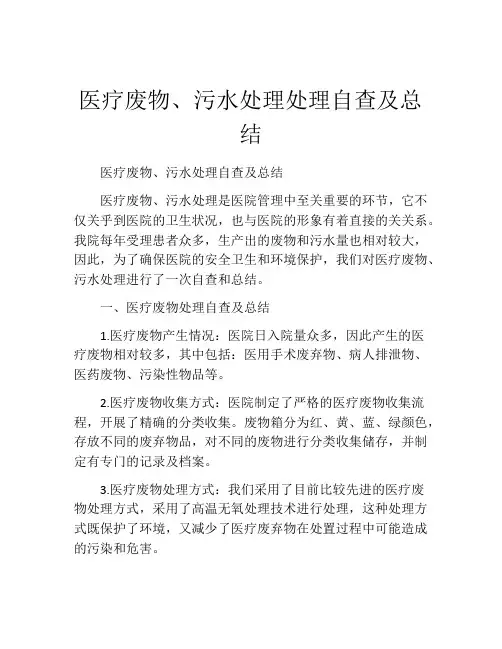 医疗废物、污水处理处理自查及总结

医疗废物、污水处理自查及总结

医疗废物、污水处理是医院管理中至关重要的环节，它不仅关乎到医院的卫生状况，也与医院的形象有着直接的关关系。我院每年受理患者众多，生产出的废物和污水量也相对较大，因此，为了确保医院的安全卫生和环境保护，我们对医疗废物、污水处理进行了一次自查和总结。

一、医疗废物处理自查及总结

1.医疗废物产生情况：医院日入院量众多，因此产生的医疗废物相对较多，其中包括：医用手术废弃物、病人排泄物、医药废物、污染性物品等。

2.医疗废物收集方式：医院制定了严格的医疗废物收集流程，开展了精确的分类收集。废物箱分为红、黄、蓝、绿颜色，存放不同的废弃物品，对不同的废物进行分类收集储存，并制定有专门的记录及档案。

3.医疗废物处理方式：我们采用了目前比较先进的医疗废物处理方式，采用了高温无氧处理技术进行处理，这种处理方式既保护了环境，又减少了医疗废弃物在处置过程中可能造成的污染和危害。